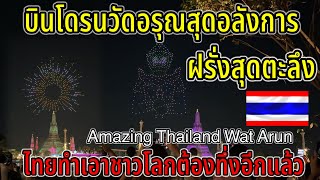 บินโดรนวัดอรุณสุดอลังการ

ฝรั่งสุดตะลึง

Amazing Thailand Wat Arun

ไทยทำเอาชาวโลกต้องทึ่งอีกแล้ว